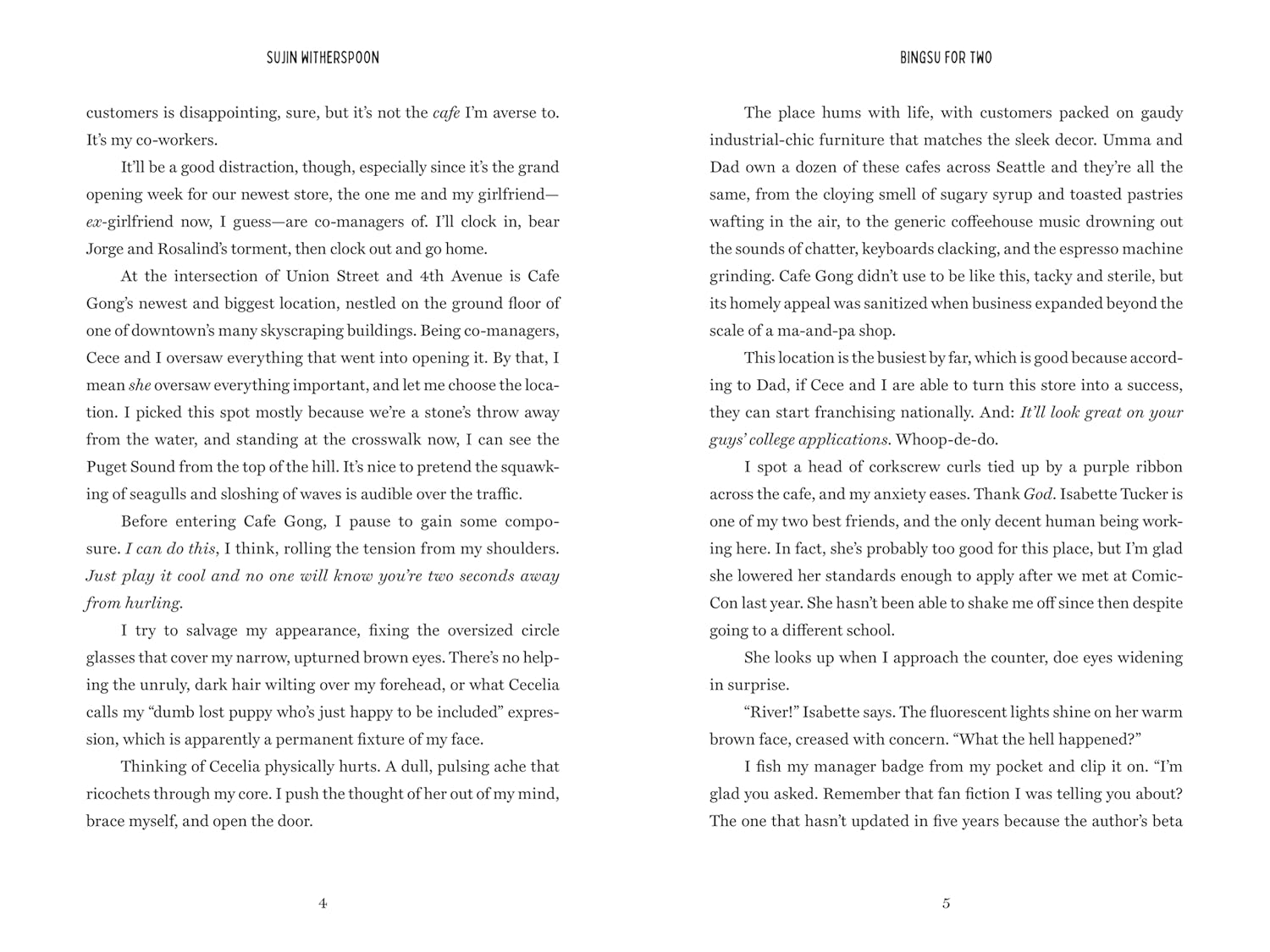 SUJIN WITHERSPOON

customers is disappointing, sure, but it's not the cafe I'm averse to. It's my co-workers.

It'll be a good distraction, though, especially since it's the grand opening week for our newest store, the one me and my girlfriend—ex-girlfriend now, I guess—are co-managers of. I'll clock in, bear Jorge and Rosalind's torment, then clock out and go home.

At the intersection of Union Street and 4th Avenue is Cafe Gong's newest and biggest location, nestled on the ground floor of one of downtown's many skyscraping buildings. Being co-managers, Cece and I oversaw everything that went into opening it. By that, I mean she oversaw everything important, and let me choose the location. I picked this spot mostly because we're a stone's throw away from the water, and standing at the crosswalk now, I can see the Puget Sound from the top of the hill. It's nice to pretend the squawking of seagulls and sloshing of waves is audible over the traffic.

Before entering Cafe Gong, I pause to gain some composure. I can do this, I think, rolling the tension from my shoulders. Just play it cool and no one will know you're two seconds away from hurling.

I try to salvage my appearance, fixing the oversized circle glasses that cover my narrow, upturned brown eyes. There's no helping the unruly, dark hair wilting over my forehead, or what Cecelia calls my "dumb lost puppy who's just happy to be included" expression, which is apparently a permanent fixture of my face.

Thinking of Cecelia physically hurts. A dull, pulsing ache that ricochets through my core. I push the thought of her out of my mind, brace myself, and open the door.

4

BINGSU FOR TWO

The place hums with life, with customers packed on gaudy industrial-chic furniture that matches the sleek decor. Umma and Dad own a dozen of these cafes across Seattle and they're all the same, from the cloying smell of sugary syrup and toasted pastries wafting in the air, to the generic coffeehouse music drowning out the sounds of chatter, keyboards clacking, and the espresso machine grinding. Cafe Gong didn't use to be like this, tacky and sterile, but its homely appeal was sanitized when business expanded beyond the scale of a ma-and-pa shop.

This location is the busiest by far, which is good because according to Dad, if Cece and I are able to turn this store into a success, they can start franchising nationally. And: It'll look great on your guys' college applications. Whoop-de-do.

I spot a head of corkscrew curls tied up by a purple ribbon across the cafe, and my anxiety eases. Thank God. Isabette Tucker is one of my two best friends, and the only decent human being working here. In fact, she's probably too good for this place, but I'm glad she lowered her standards enough to apply after we met at Comic-Con last year. She hasn't been able to shake me off since then despite going to a different school.

She looks up when I approach the counter, doe eyes widening in surprise.

"River!" Isabette says. The fluorescent lights shine on her warm brown face, creased with concern. "What the hell happened?"

I fish my manager badge from my pocket and clip it on. "I'm glad you asked. Remember that fan fiction I was telling you about? The one that hasn't updated in five years because the author's beta

5